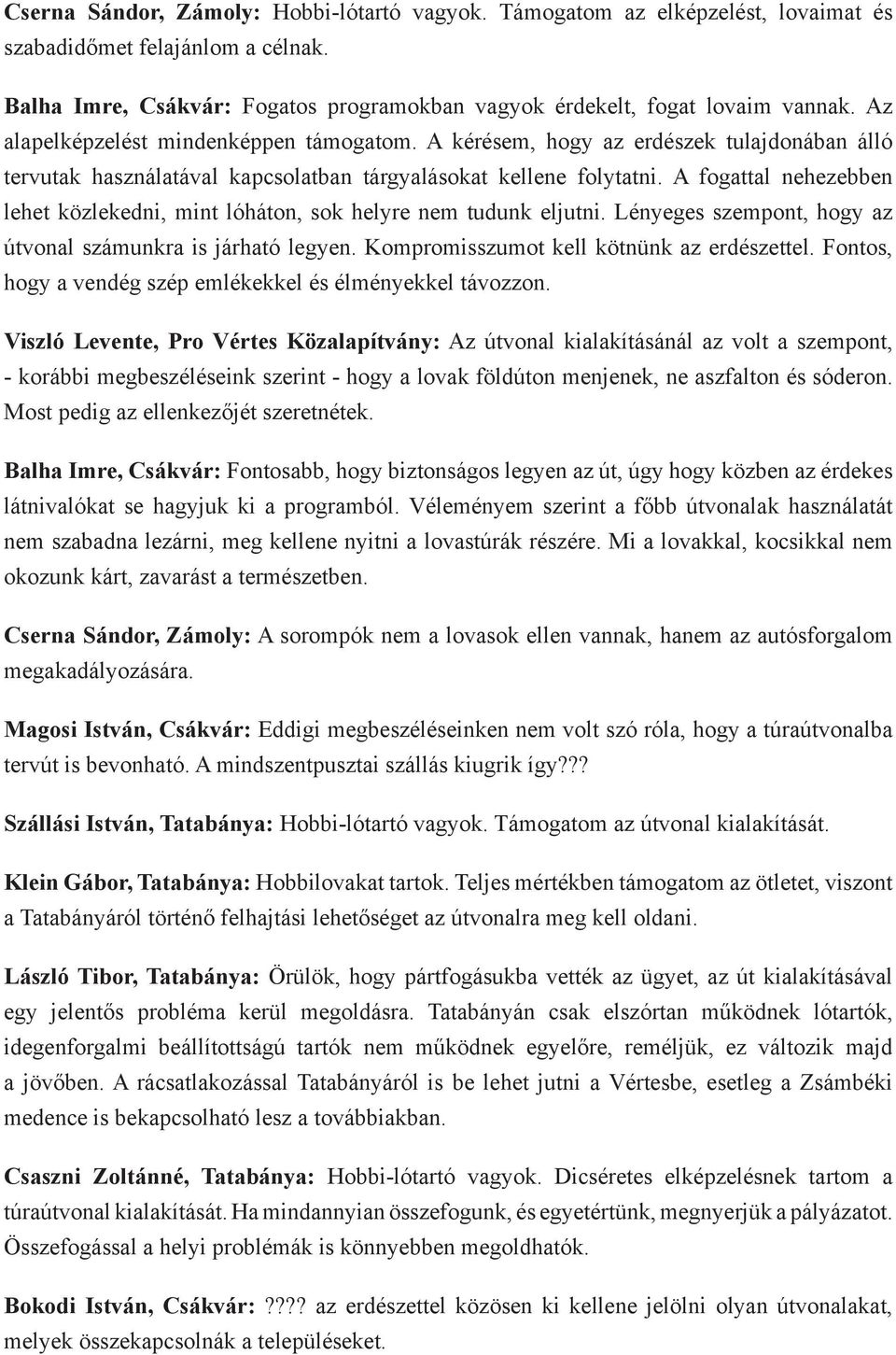 Cserna Sándor, Zámoly: Hobbi-lótartó vagyok. Támogatom az elképzelést, lovaimat és szabadidőmet felajánlom a célnak.

Balha Imre, Csákvár: Fogatos programokban vagyok érdekelt, fogat lovaim vannak. Az alapelképzelést mindenképpen támogatom. A kérésem, hogy az erdészek tulajdonában álló tervutak használatával kapcsolatban tárgyalásokat kellene folytatni. A fogattal nehezebben lehet közlekedni, mint lóháton, sok helyre nem tudunk eljutni. Lényeges szempont, hogy az útvonal számunkra is járható legyen. Kompromisszumot kell kötnünk az erdészettel. Fontos, hogy a vendég szép emlékekkel és élményekkel távozzon.

Viszló Levente, Pro Vértes Közalapítvány: Az útvonal kialakításánál az volt a szempont, - korábbi megbeszéléseink szerint - hogy a lovak földúton menjenek, ne aszfalton és sóderon. Most pedig az ellenkezőjét szeretnétek.

Balha Imre, Csákvár: Fontosabb, hogy biztonságos legyen az út, úgy hogy közben az érdekes látnivalókat se hagyjuk ki a programból. Véleményem szerint a főbb útvonalak használatát nem szabadna lezárni, meg kellene nyitni a lovastúrák részére. Mi a lovakkal, kocsikkal nem okozunk kárt, zavarást a természetben.

Cserna Sándor, Zámoly: A sorompók nem a lovasok ellen vannak, hanem az autósforgalom megakadályozására.

Magosi István, Csákvár: Eddigi megbeszéléseinken nem volt szó róla, hogy a túraútvonalba tervút is bevonható. A mindszentpusztai szállás kiugrik így???

Szállási István, Tatabánya: Hobbi-lótartó vagyok. Támogatom az útvonal kialakítását.

Klein Gábor, Tatabánya: Hobbilovakat tartok. Teljes mértékben támogatom az ötletet, viszont a Tatabányáról történő felhajtási lehetőséget az útvonalra meg kell oldani.

László Tibor, Tatabánya: Örülök, hogy pártfogásukba vették az ügyet, az út kialakításával egy jelentős probléma kerül megoldásra. Tatabányán csak elszórtan működnek lótartók, idegenforgalmi beállítottságú tartók nem működnek egyelőre, reméljük, ez változik majd a jövőben. A rácsatlakozással Tatabányáról is be lehet jutni a Vértesbe, esetleg a Zsámbéki medence is bekapcsolható lesz a továbbiakban.

Csaszni Zoltánné, Tatabánya: Hobbi-lótartó vagyok. Dicséretes elképzelésnek tartom a túraútvonal kialakítását. Ha mindannyian összefogunk, és egyetértünk, megnyerjük a pályázatot. Összefogással a helyi problémák is könnyebben megoldhatók.

Bokodi István, Csákvár: ???? az erdészettel közösen ki kellene jelölni olyan útvonalakat, melyek összekapcsolnák a településeket.